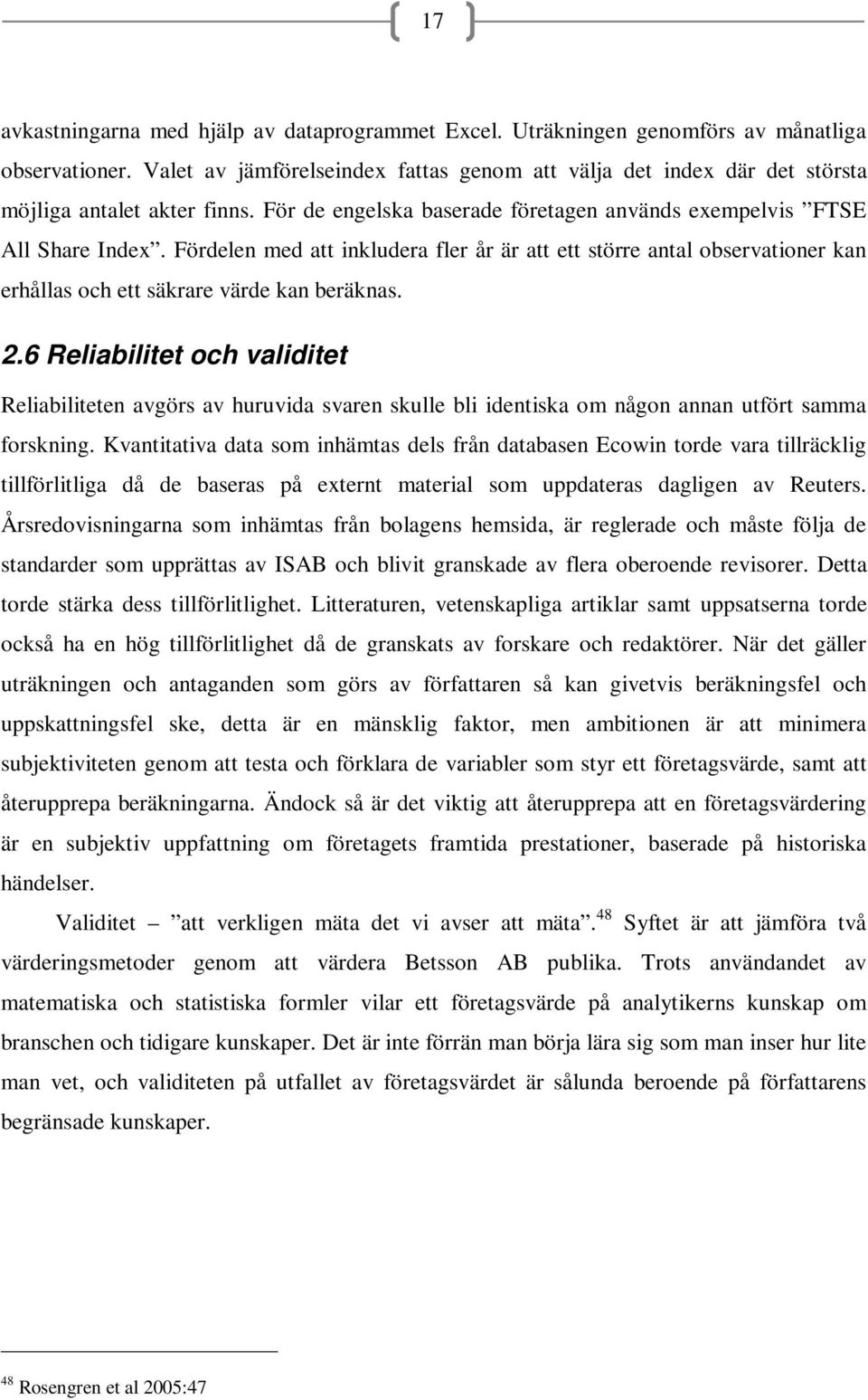 17

avkastningarna med hjälp av dataprogrammet Excel. Uträkningen genomförs av månatliga observationer. Valet av jämförelseindex fattas genom att välja det index där det största möjliga antalet akter finns. För de engelska baserade företagen används exempelvis ”FTSE All Share Index”. Fördelen med att inkludera fler år är att ett större antal observationer kan erhållas och ett säkrare värde kan beräknas.

2.6 Reliabilitet och validitet

Reliabiliteten avgörs av huruvida svaren skulle bli identiska om någon annan utfört samma forskning. Kvantitativa data som inhämtas dels från databasen Ecowin torde vara tillräcklig tillförlitliga då de baseras på externt material som uppdateras dagligen av Reuters. Årsredovisningarna som inhämtas från bolagens hemsida, är reglerade och måste följa de standarder som upprättas av ISAB och blivit granskade av flera oberoende revisorer. Detta torde stärka dess tillförlitlighet. Litteraturen, vetenskapliga artiklar samt uppsatserna torde också ha en hög tillförlitlighet då de granskats av forskare och redaktörer. När det gäller uträkningen och antaganden som görs av författaren så kan givetvis beräkningsfel och uppskattningsfel ske, detta är en mänsklig faktor, men ambitionen är att minimera subjektiviteten genom att testa och förklara de variabler som styr ett företagsvärde, samt att återupprepa beräkningarna. Ändock så är det viktig att återupprepa att en företagsvärdering är en subjektiv uppfattning om företagets framtida prestationer, baserade på historiska händelser.

Validitet – ”att verkligen mäta det vi avser att mäta”.$^{48}$ Syftet är att jämföra två värderingsmetoder genom att värdera Betsson AB publika. Trots användandet av matematiska och statistiska formler vilar ett företagsvärde på analytikerns kunskap om branschen och tidigare kunskaper. Det är inte förrän man börja lära sig som man inser hur lite man vet, och validiteten på utfallet av företagsvärdet är sålunda beroende på författarens begränsade kunskaper.

$^{48}$ Rosengren et al 2005:47